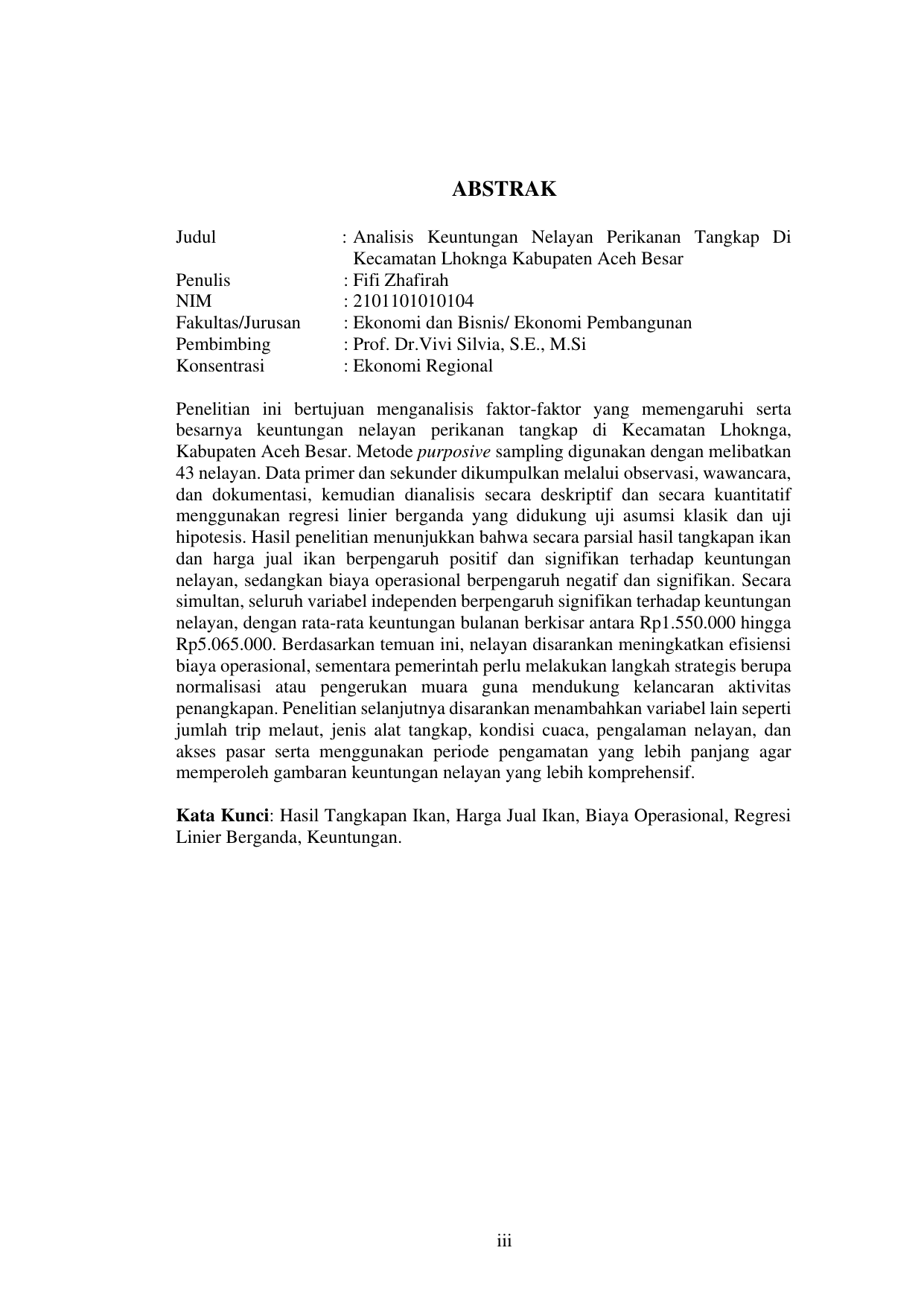 ABSTRAK

Judul : Analisis Keuntungan Nelayan Perikanan Tangkap Di Kecamatan Lhoknga Kabupaten Aceh Besar
Penulis : Fifi Zhafirah
NIM : 2101101010104
Fakultas/Jurusan : Ekonomi dan Bisnis/ Ekonomi Pembangunan
Pembimbing : Prof. Dr.Vivi Silvia, S.E., M.Si
Konsentrasi : Ekonomi Regional

Penelitian ini bertujuan menganalisis faktor-faktor yang memengaruhi serta besarnya keuntungan nelayan perikanan tangkap di Kecamatan Lhoknga, Kabupaten Aceh Besar. Metode purposive sampling digunakan dengan melibatkan 43 nelayan. Data primer dan sekunder dikumpulkan melalui observasi, wawancara, dan dokumentasi, kemudian dianalisis secara deskriptif dan secara kuantitatif menggunakan regresi linier berganda yang didukung uji asumsi klasik dan uji hipotesis. Hasil penelitian menunjukkan bahwa secara parsial hasil tangkapan ikan dan harga jual ikan berpengaruh positif dan signifikan terhadap keuntungan nelayan, sedangkan biaya operasional berpengaruh negatif dan signifikan. Secara simultan, seluruh variabel independen berpengaruh signifikan terhadap keuntungan nelayan, dengan rata-rata keuntungan bulanan berkisar antara Rp1.550.000 hingga Rp5.065.000. Berdasarkan temuan ini, nelayan disarankan meningkatkan efisiensi biaya operasional, sementara pemerintah perlu melakukan langkah strategis berupa normalisasi atau pengerukan muara guna mendukung kelancaran aktivitas penangkapan. Penelitian selanjutnya disarankan menambahkan variabel lain seperti jumlah trip melaut, jenis alat tangkap, kondisi cuaca, pengalaman nelayan, dan akses pasar serta menggunakan periode pengamatan yang lebih panjang agar memperoleh gambaran keuntungan nelayan yang lebih komprehensif.

Kata Kunci: Hasil Tangkapan Ikan, Harga Jual Ikan, Biaya Operasional, Regresi Linier Berganda, Keuntungan.

iii